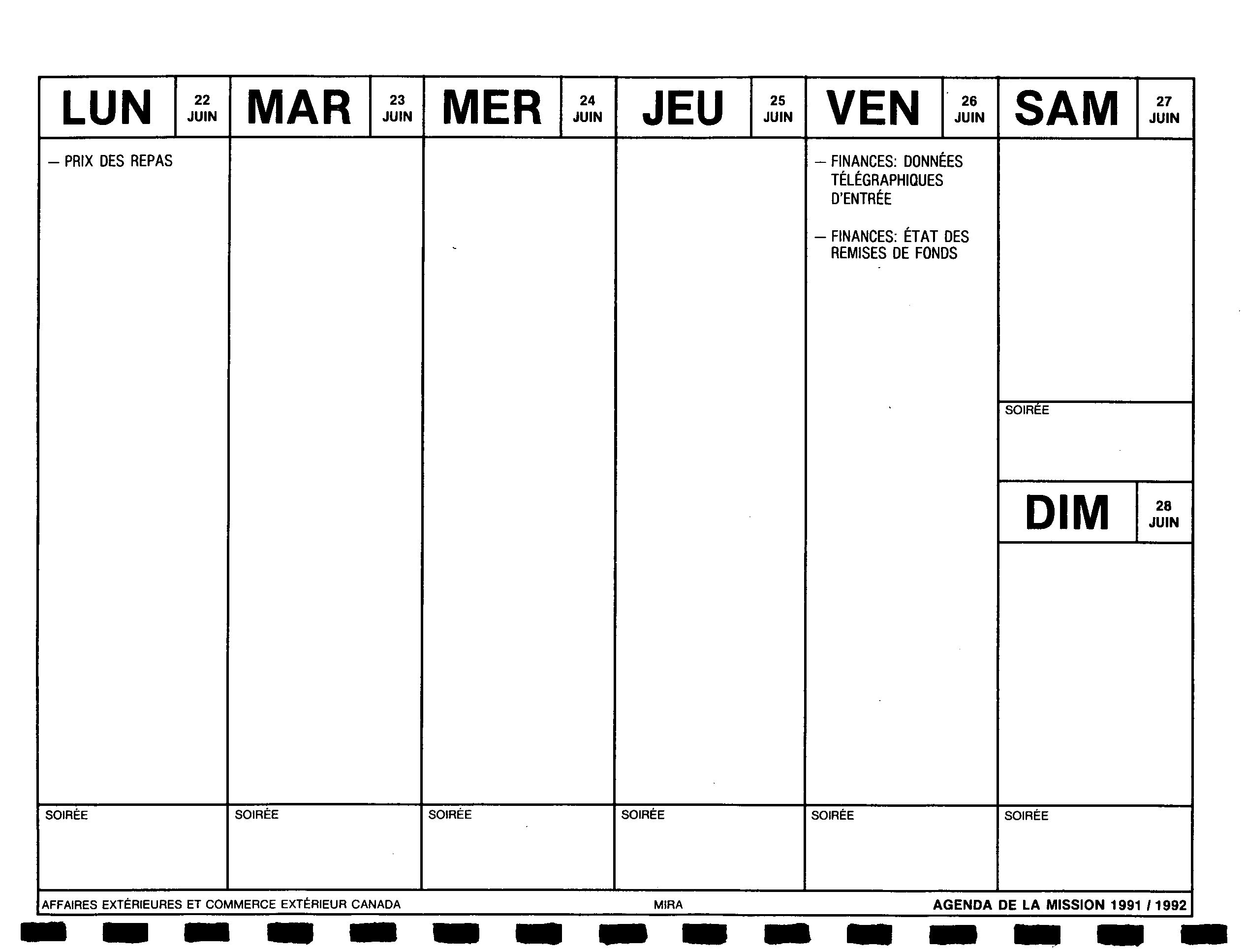 LUN 22 JUIN

— PRIX DES REPAS

SOIRÉE

MAR 23 JUIN

SOIRÉE

MER 24 JUIN

SOIRÉE

JEU 25 JUIN

SOIRÉE

VEN 26 JUIN

— FINANCES: DONNÉES TÉLÉGRAPHIQUES D'ENTRÉE

— FINANCES: ÉTAT DES REMISES DE FONDS

SOIRÉE

SAM 27 JUIN

SOIRÉE

DIM 28 JUIN

SOIRÉE

AFFAIRES EXTÉRIEURES ET COMMERCE EXTÉRIEUR CANADA MIRA AGENDA DE LA MISSION 1991 / 1992